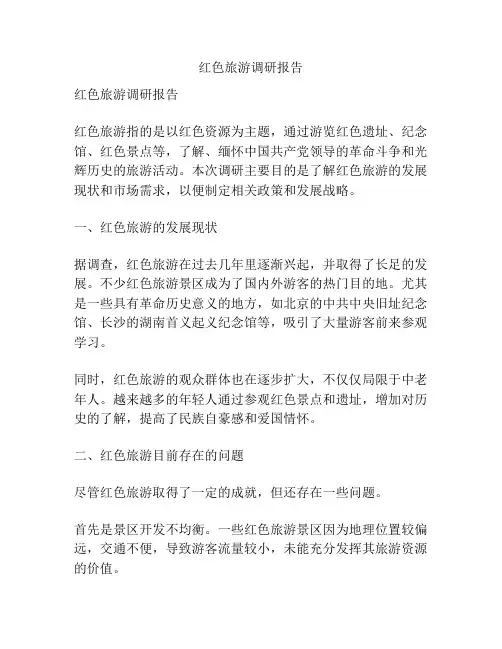 红色旅游调研报告

红色旅游调研报告

红色旅游指的是以红色资源为主题，通过游览红色遗址、纪念馆、红色景点等，了解、缅怀中国共产党领导的革命斗争和光辉历史的旅游活动。本次调研主要目的是了解红色旅游的发展现状和市场需求，以便制定相关政策和发展战略。

一、红色旅游的发展现状

据调查，红色旅游在过去几年里逐渐兴起，并取得了长足的发展。不少红色旅游景区成为了国内外游客的热门目的地。尤其是一些具有革命历史意义的地方，如北京的中共中央旧址纪念馆、长沙的湖南首义起义纪念馆等，吸引了大量游客前来参观学习。

同时，红色旅游的观众群体也在逐步扩大，不仅仅局限于中老年人。越来越多的年轻人通过参观红色景点和遗址，增加对历史的了解，提高了民族自豪感和爱国情怀。

二、红色旅游目前存在的问题

尽管红色旅游取得了一定的成就，但还存在一些问题。

首先是景区开发不均衡。一些红色旅游景区因为地理位置较偏远，交通不便，导致游客流量较小，未能充分发挥其旅游资源的价值。